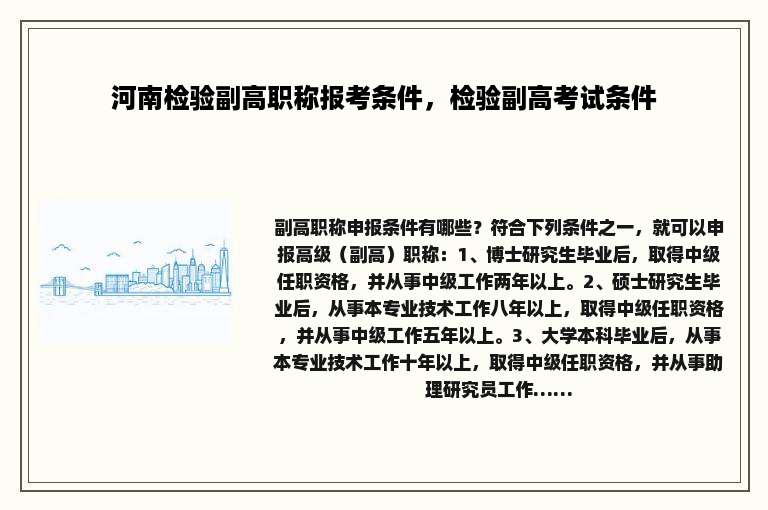 河南检验副高职称报考条件，检验副高考试条件

副高职称申报条件有哪些？符合下列条件之一，就可以申报高级（副高）职称：1、博士研究生毕业后，取得中级任职资格，并从事中级工作两年以上。2、硕士研究生毕业后，从事本专业技术工作八年以上，取得中级任职资格，并从事中级工作五年以上。3、大学本科毕业后，从事本专业技术工作十年以上，取得中级任职资格，并从事助理研究员工作......